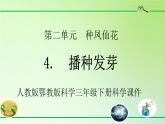 第二单元　种凤仙花

4.　播种发芽

人教版鄂教版科学三年级下册科学课件